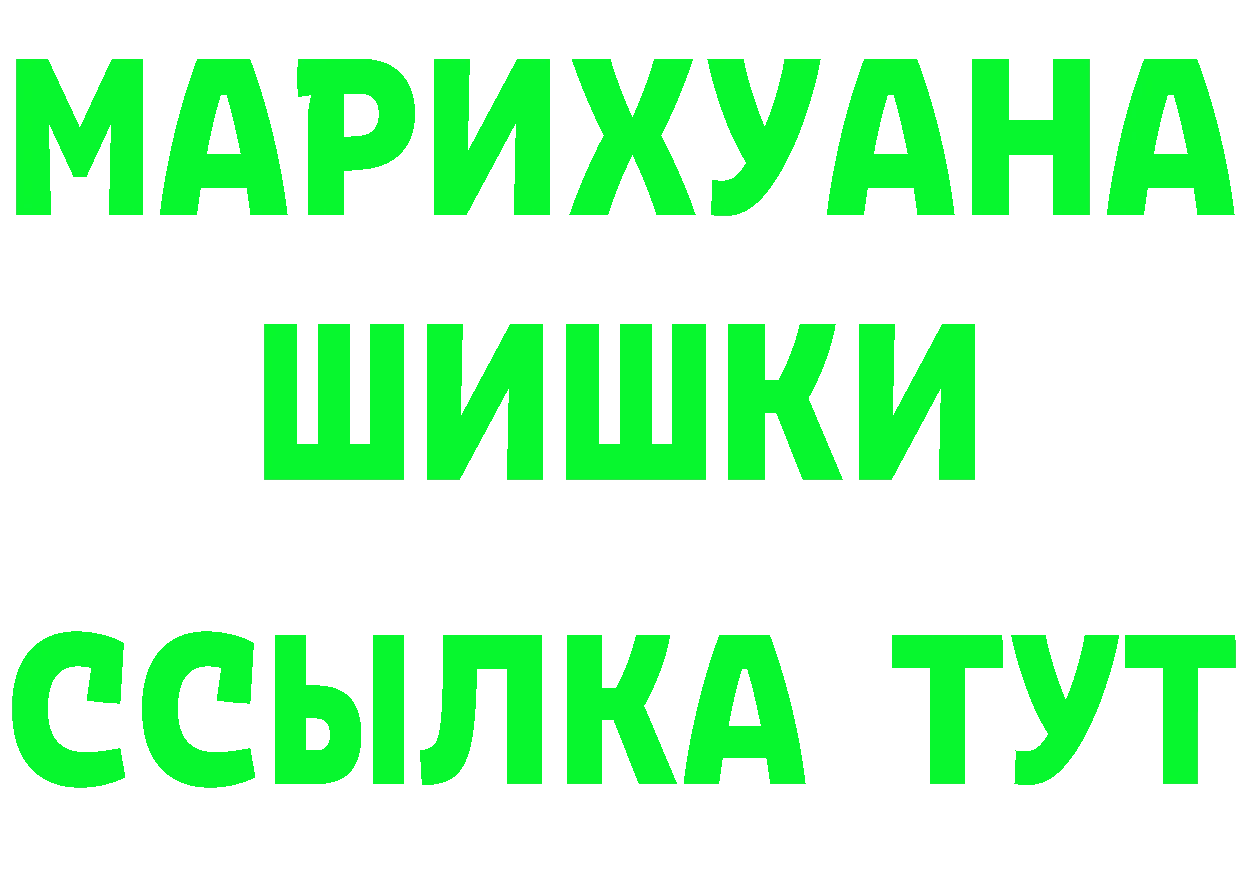 МАРИХУАНА
ШИШКИ
ССЫЛКА ТУТ